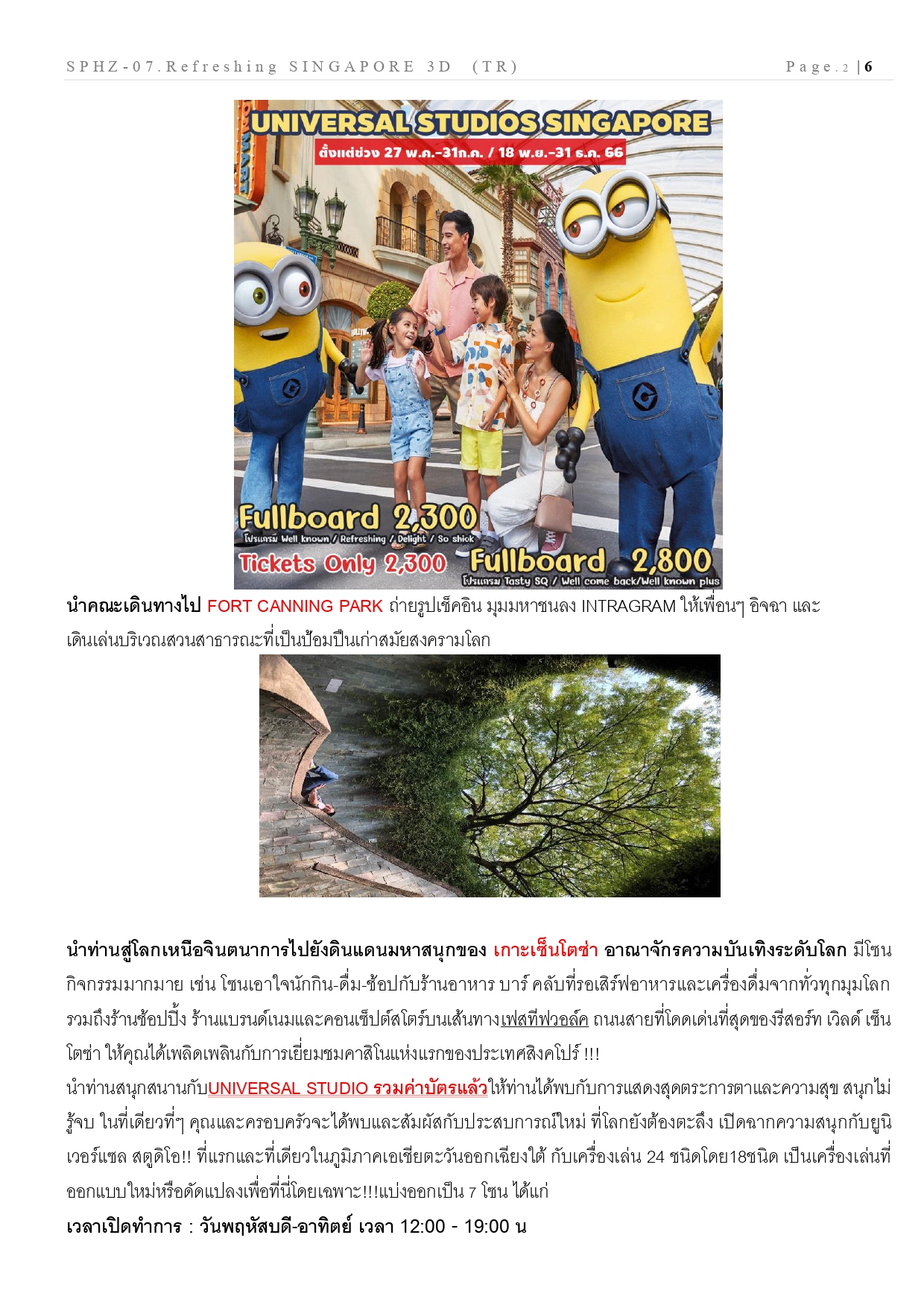 SPHZ-07.Refreshing SINGAPORE 3D (TR) Page.2 | 6

UNIVERSAL STUDIOS SINGAPORE
ตั้งแต่ช่วง 27 พ.ค.-31ก.ค. / 18 พ.ย.-31 ธ.ค. 66

Fullboard 2,300
โปรแกรม Well known / Refreshing / Delight / So shiok
Tickets Only 2,300
Fullboard 2,800
โปรแกรม Tasty SQ / Well come back/Well known plus

นำคณะเดินทางไป FORT CANNING PARK ถ่ายรูปเช็คอิน มุมมหาชนลง INTRAGRAM ให้เพื่อนๆ อิจฉา และเดินเล่นบริเวณสวนสาธารณะที่เป็นป้อมปืนเก่าสมัยสงครามโลก

นำท่านสู่โลกเหนือจินตนาการไปยังดินแดนมหาสนุกของ เกาะเซ็นโตซ่า อาณาจักรความบันเทิงระดับโลก มีโซนกิจกรรมมากมาย เช่น โซนเอาใจนักกิน-ดื่ม-ช้อปกับร้านอาหาร บาร์ คลับที่รอเสิร์ฟอาหารและเครื่องดื่มจากทั่วทุกมุมโลก รวมถึงร้านช้อปปิ้ง ร้านแบรนด์เนมและคอนเซ็ปต์สโตร์บนเส้นทางเฟสทีฟวอล์ค ถนนสายที่โดดเด่นที่สุดของรีสอร์ท เวิลด์ เซ็นโตซ่า ให้คุณได้เพลิดเพลินกับการเยี่ยมชมคาสิโนแห่งแรกของประเทศสิงคโปร์ !!!
นำท่านสนุกสนานกับUNIVERSAL STUDIO รวมค่าบัตรแล้วให้ท่านได้พบกับการแสดงสุดตระการตาและความสุข สนุกไม่รู้จบ ในที่เดียวที่ๆ คุณและครอบครัวจะได้พบและสัมผัสกับประสบการณ์ใหม่ ที่โลกยังต้องตะลึง เปิดฉากความสนุกกับยูนิเวอร์แซล สตูดิโอ!! ที่แรกและที่เดียวในภูมิภาคเอเชียตะวันออกเฉียงใต้ กับเครื่องเล่น 24 ชนิดโดย18ชนิด เป็นเครื่องเล่นที่ออกแบบใหม่หรือดัดแปลงเพื่อที่นี่โดยเฉพาะ!!!แบ่งออกเป็น 7 โซน ได้แก่
เวลาเปิดทำการ : วันพฤหัสบดี-อาทิตย์ เวลา 12:00 - 19:00 น